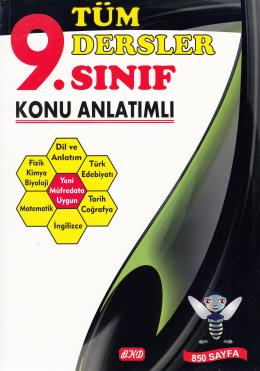 9. TÜM DERSLER SINIF

KONU ANLATIMLI

Dil ve Anlatım

Fizik Kimya Biyoloji

Türk Edebiyatı

Yeni Müfredata Uygun

Matematik

Tarih Coğrafya

İngilizce

BKD

850 SAYFA